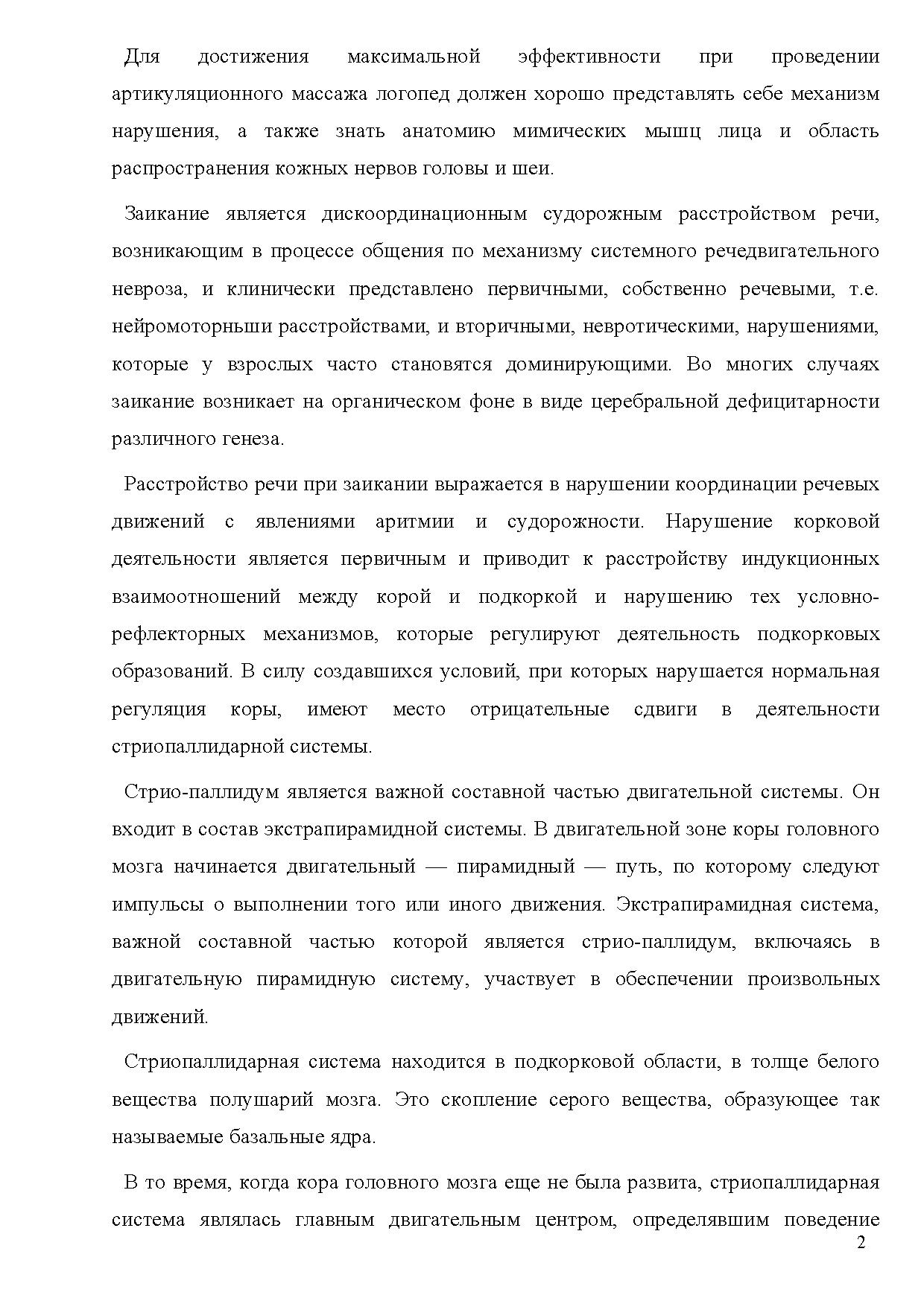 Для достижения максимальной эффективности при проведении артикуляционного массажа логопед должен хорошо представлять себе механизм нарушения, а также знать анатомию мимических мышц лица и область распространения кожных нервов головы и шеи.

Заикание является дискоординационным судорожным расстройством речи, возникающим в процессе общения по механизму системного речедвигательного невроза, и клинически представлено первичными, собственно речевыми, т.е. нейромоторньши расстройствами, и вторичными, невротическими, нарушениями, которые у взрослых часто становятся доминирующими. Во многих случаях заикание возникает на органическом фоне в виде церебральной дефицитарности различного генеза.

Расстройство речи при заикании выражается в нарушении координации речевых движений с явлениями аритмии и судорожности. Нарушение корковой деятельности является первичным и приводит к расстройству индукционных взаимоотношений между корой и подкоркой и нарушению тех условно-рефлекторных механизмов, которые регулируют деятельность подкорковых образований. В силу создавшихся условий, при которых нарушается нормальная регуляция коры, имеют место отрицательные сдвиги в деятельности стриопаллидарной системы.

Стрио-паллидум является важной составной частью двигательной системы. Он входит в состав экстрапирамидной системы. В двигательной зоне коры головного мозга начинается двигательный — пирамидный — путь, по которому следуют импульсы о выполнении того или иного движения. Экстрапирамидная система, важной составной частью которой является стрио-паллидум, включаясь в двигательную пирамидную систему, участвует в обеспечении произвольных движений.

Стриопаллидарная система находится в подкорковой области, в толще белого вещества полушарий мозга. Это скопление серого вещества, образующее так называемые базальные ядра.

В то время, когда кора головного мозга еще не была развита, стриопаллидарная система являлась главным двигательным центром, определявшим поведение

2